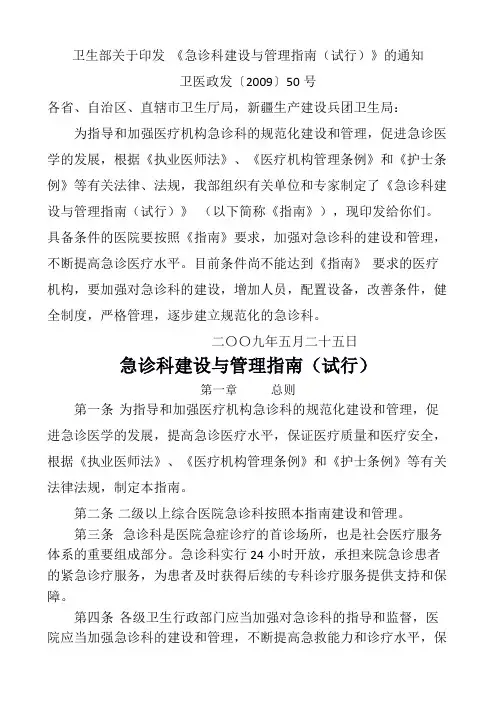 卫生部关于印发 《急诊科建设与管理指南（试行）》的通知

卫医政发〔2009〕50 号

各省、自治区、直辖市卫生厅局，新疆生产建设兵团卫生局：

为指导和加强医疗机构急诊科的规范化建设和管理，促进急诊医学的发展，根据《执业医师法》、《医疗机构管理条例》和《护士条例》等有关法律、法规，我部组织有关单位和专家制定了《急诊科建设与管理指南（试行）》 （以下简称《指南》），现印发给你们。具备条件的医院要按照《指南》要求，加强对急诊科的建设和管理，不断提高急诊医疗水平。目前条件尚不能达到《指南》 要求的医疗机构，要加强对急诊科的建设，增加人员，配置设备，改善条件，健全制度，严格管理，逐步建立规范化的急诊科。

二〇〇九年五月二十五日

急诊科建设与管理指南（试行）

第一章 总则

第一条 为指导和加强医疗机构急诊科的规范化建设和管理，促进急诊医学的发展，提高急诊医疗水平，保证医疗质量和医疗安全，根据《执业医师法》、《医疗机构管理条例》和《护士条例》等有关法律法规，制定本指南。

第二条 二级以上综合医院急诊科按照本指南建设和管理。

第三条 急诊科是医院急症诊疗的首诊场所，也是社会医疗服务体系的重要组成部分。急诊科实行 24 小时开放，承担来院急诊患者的紧急诊疗服务，为患者及时获得后续的专科诊疗服务提供支持和保障。

第四条 各级卫生行政部门应当加强对急诊科的指导和监督，医院应当加强急诊科的建设和管理，不断提高急救能力和诊疗水平，保